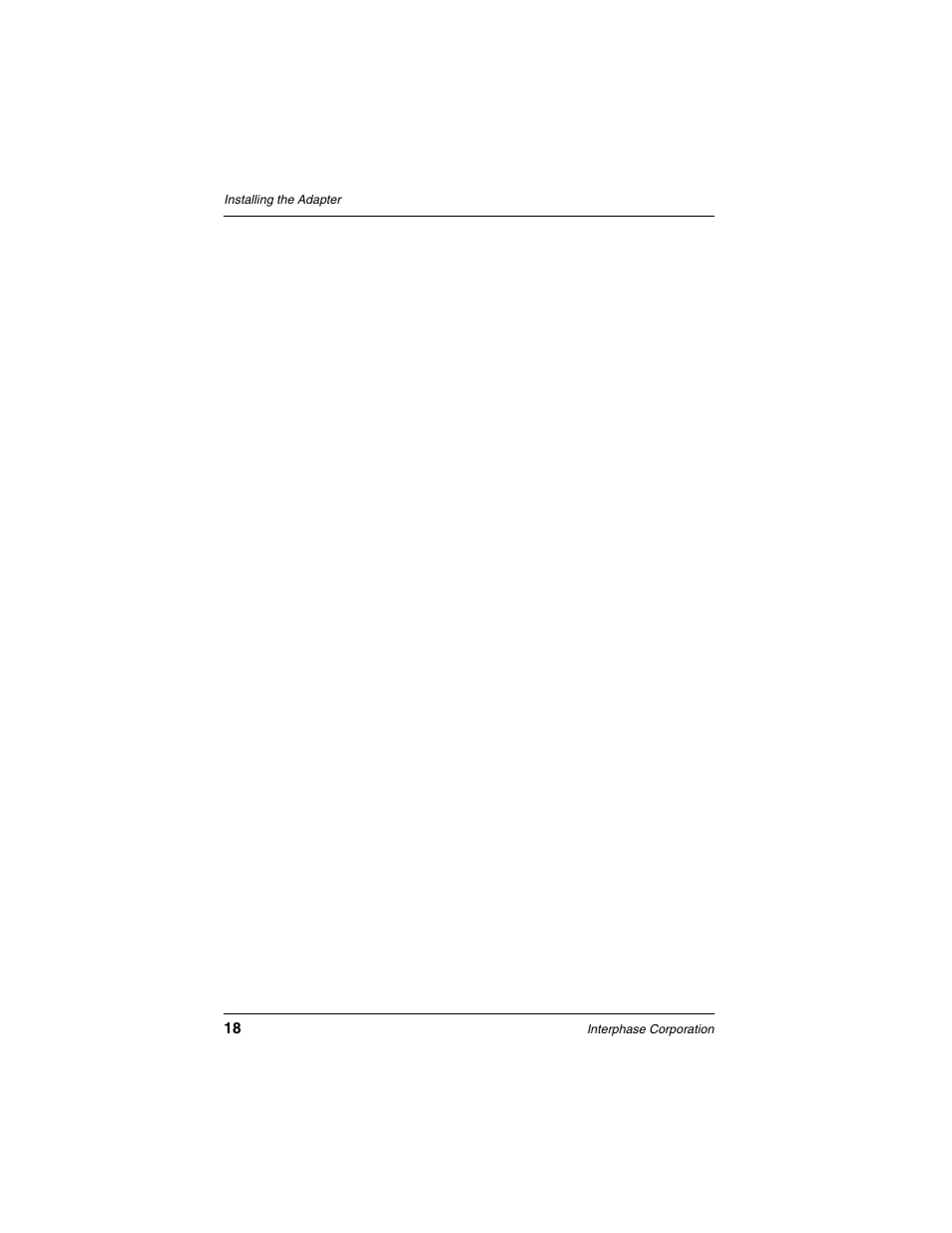 Installing the Adapter

18

Interphase Corporation